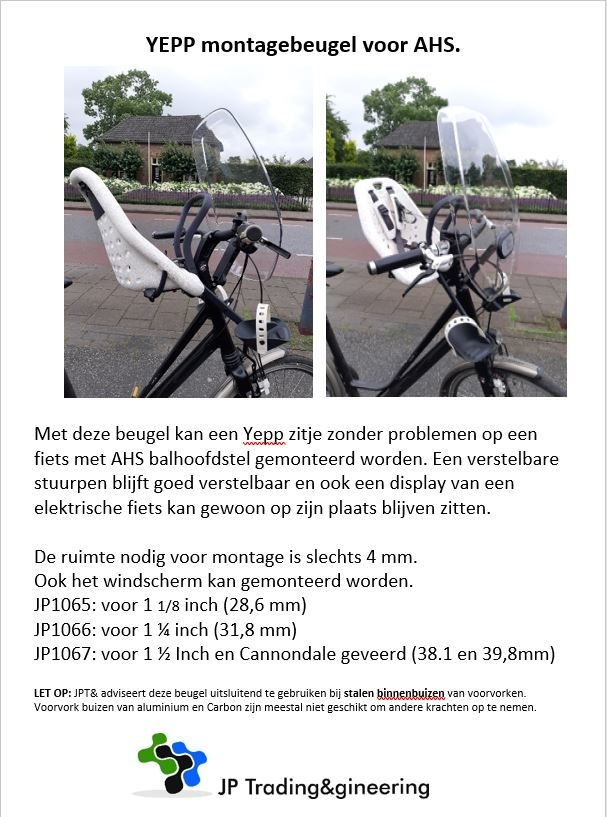 YEPP montagebeugel voor AHS.

Met deze beugel kan een Yepp zitje zonder problemen op een fiets met AHS balhoofdstel gemonteerd worden. Een verstelbare stuurpen blijft goed verstelbaar en ook een display van een elektrische fiets kan gewoon op zijn plaats blijven zitten.

De ruimte nodig voor montage is slechts 4 mm.
Ook het windscherm kan gemonteerd worden.
JP1065: voor 1 1/8 inch (28,6 mm)
JP1066: voor 1 ¼ inch (31,8 mm)
JP1067: voor 1 ½ Inch en Cannondale geveerd (38.1 en 39,8mm)

LET OP: JPT& adviseert deze beugel uitsluitend te gebruiken bij stalen binnenbuizen van voorvorken. Voorvork buizen van aluminium en Carbon zijn meestal niet geschikt om andere krachten op te nemen.

JP Trading&gineering